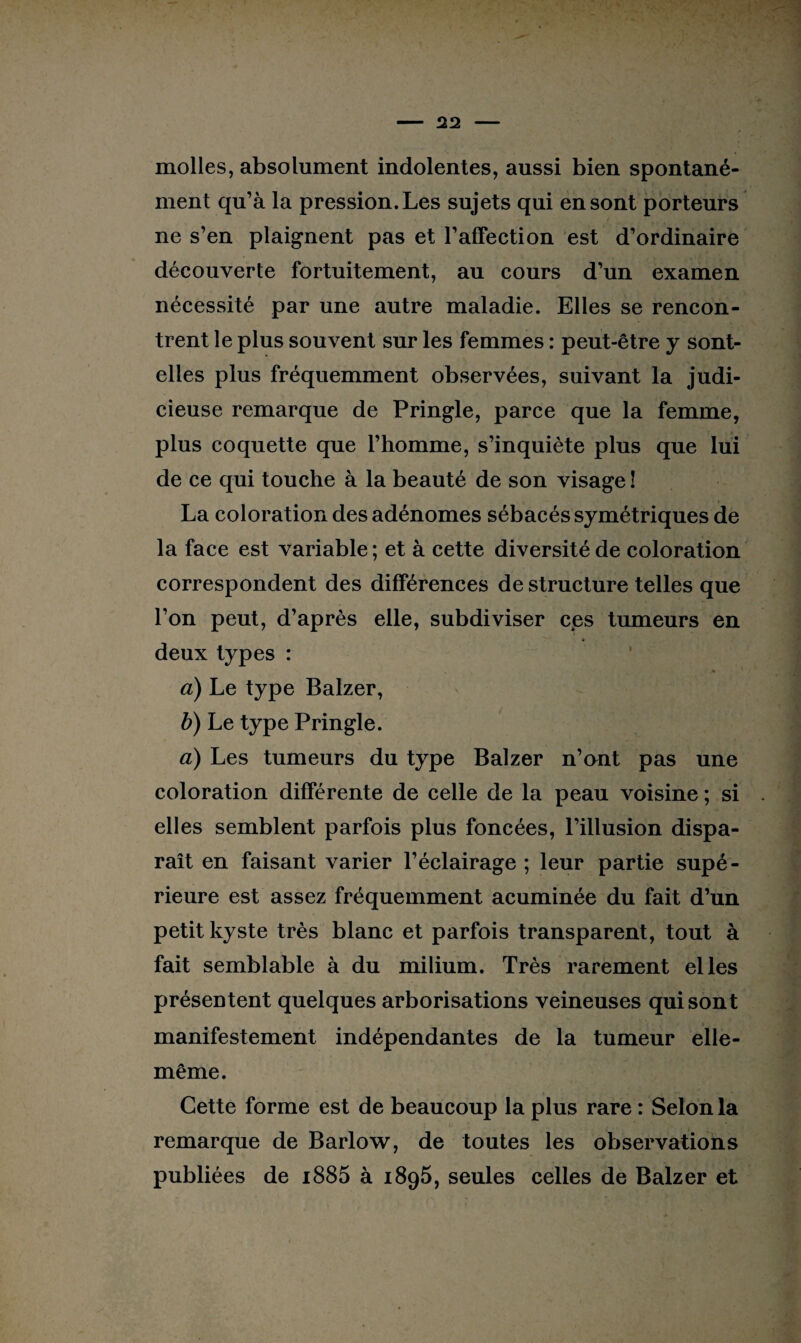 — 22 —

molles, absolument indolentes, aussi bien spontanément qu'à la pression. Les sujets qui en sont porteurs ne s'en plaignent pas et l'affection est d'ordinaire découverte fortuitement, au cours d'un examen nécessité par une autre maladie. Elles se rencontrent le plus souvent sur les femmes : peut-être y sont-elles plus fréquemment observées, suivant la judicieuse remarque de Pringle, parce que la femme, plus coquette que l'homme, s'inquiète plus que lui de ce qui touche à la beauté de son visage !

La coloration des adénomes sébacés symétriques de la face est variable ; et à cette diversité de coloration correspondent des différences de structure telles que l'on peut, d'après elle, subdiviser ces tumeurs en deux types :

a) Le type Balzer,

b) Le type Pringle.

a) Les tumeurs du type Balzer n'ont pas une coloration différente de celle de la peau voisine ; si elles semblent parfois plus foncées, l'illusion disparaît en faisant varier l'éclairage ; leur partie supérieure est assez fréquemment acuminée du fait d'un petit kyste très blanc et parfois transparent, tout à fait semblable à du milium. Très rarement elles présentent quelques arborisations veineuses qui sont manifestement indépendantes de la tumeur elle-même.

Cette forme est de beaucoup la plus rare : Selon la remarque de Barlow, de toutes les observations publiées de 1885 à 1895, seules celles de Balzer et